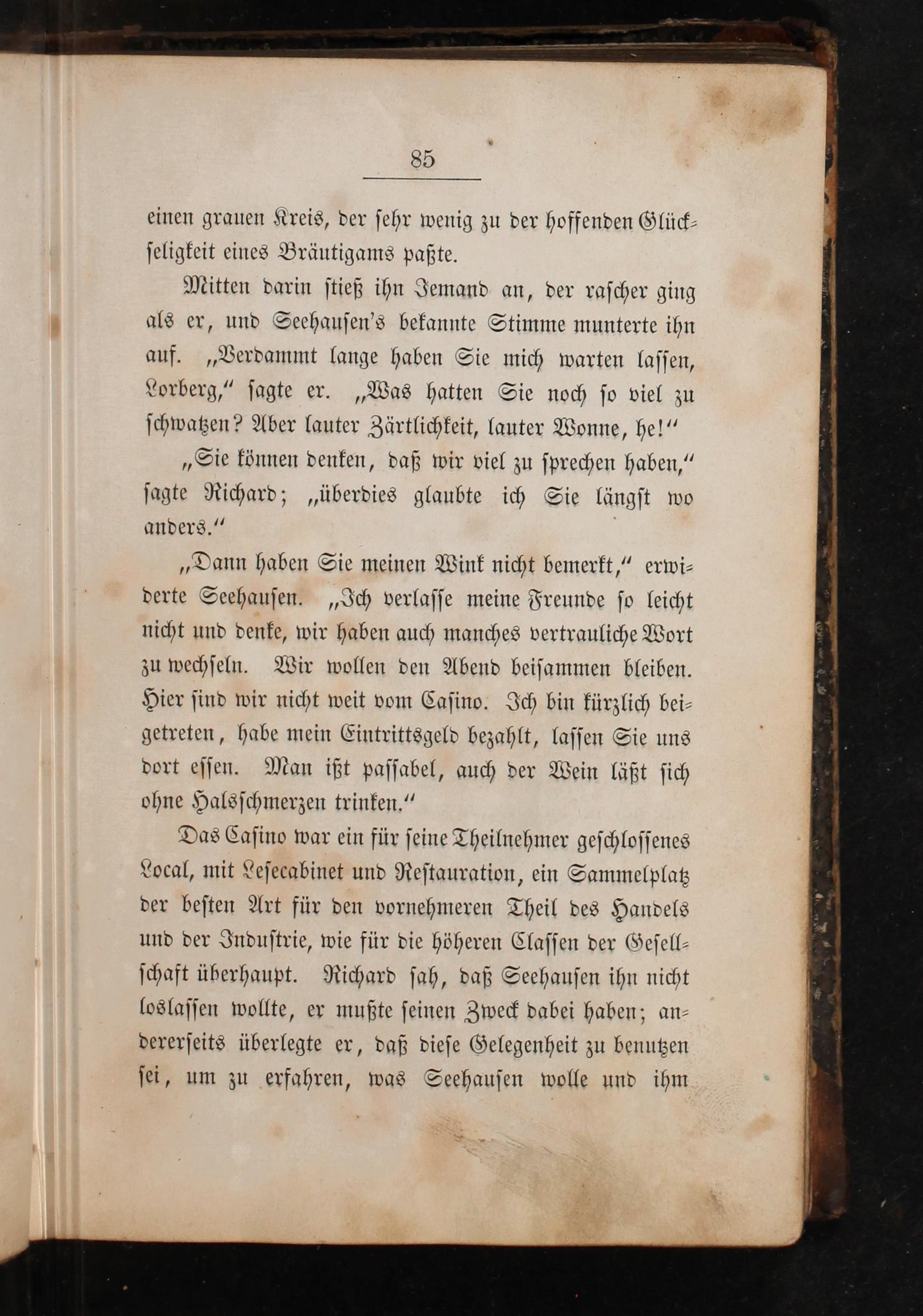 85

einen grauen Kreis, der sehr wenig zu der hoffenden Glückseligkeit eines Bräutigams paßte.

Mitten darin stieß ihn Jemand an, der rascher ging als er, und Seehausen's bekannte Stimme munterte ihn auf. „Verdammt lange haben Sie mich warten lassen, Lorberg," sagte er. „Was hatten Sie noch so viel zu schwatzen? Aber lauter Zärtlichkeit, lauter Wonne, he!"

„Sie können denken, daß wir viel zu sprechen haben," sagte Richard; „überdies glaubte ich Sie längst wo anders."

„Dann haben Sie meinen Wink nicht bemerkt," erwiderte Seehausen. „Ich verlasse meine Freunde so leicht nicht und denke, wir haben auch manches vertrauliche Wort zu wechseln. Wir wollen den Abend beisammen bleiben. Hier sind wir nicht weit vom Casino. Ich bin kürzlich beigetreten, habe mein Eintrittsgeld bezahlt, lassen Sie uns dort essen. Man ißt passabel, auch der Wein läßt sich ohne Halsschmerzen trinken."

Das Casino war ein für seine Theilnehmer geschlossenes Local, mit Lesecabinet und Restauration, ein Sammelplatz der besten Art für den vornehmeren Theil des Handels und der Industrie, wie für die höheren Classen der Gesellschaft überhaupt. Richard sah, daß Seehausen ihn nicht loslassen wollte, er mußte seinen Zweck dabei haben; andererseits überlegte er, daß diese Gelegenheit zu benutzen sei, um zu erfahren, was Seehausen wolle und ihm